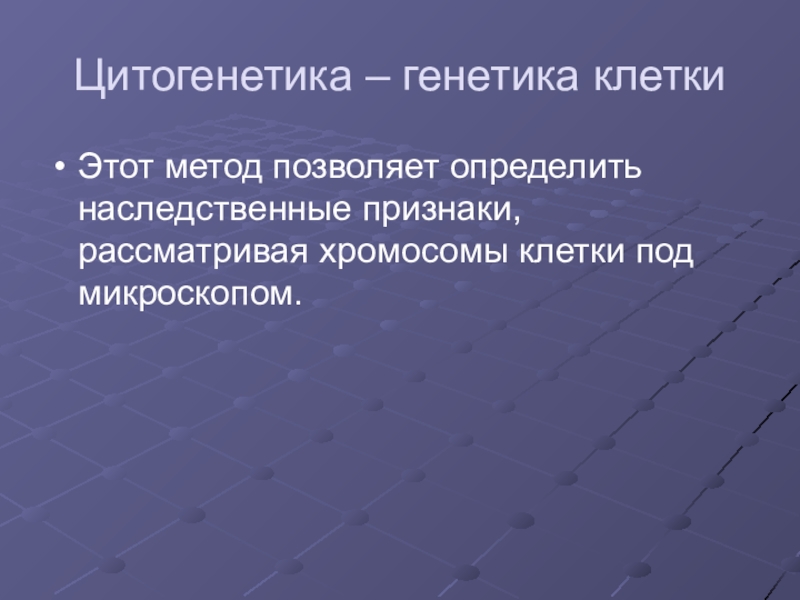 Цитогенетика – генетика клетки

• Этот метод позволяет определить наследственные признаки, рассматривая хромосомы клетки под микроскопом.